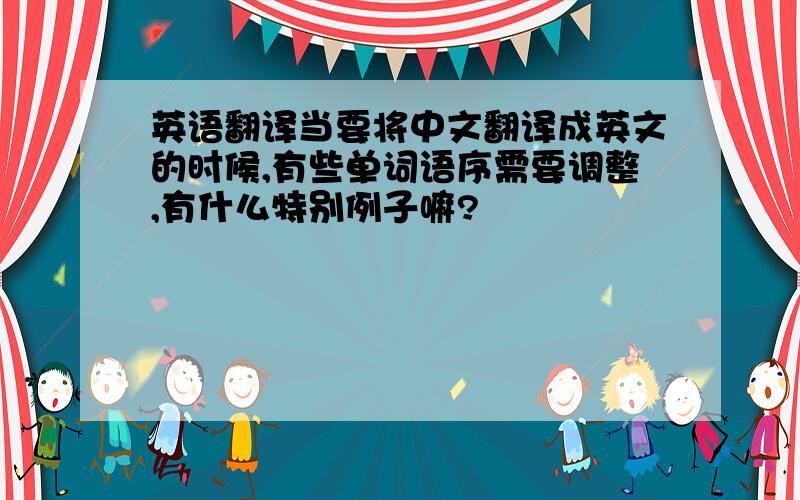 英语翻译当要将中文翻译成英文的时候,有些单词语序需要调整,有什么特别例子嘛?